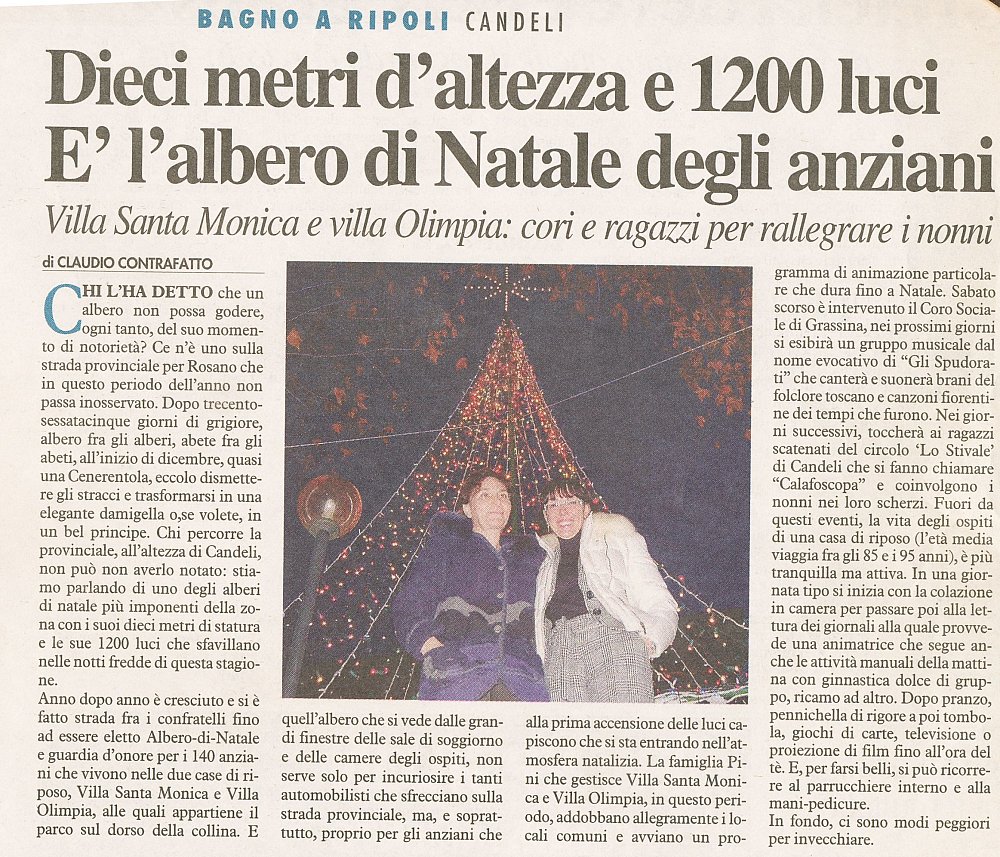 BAGNO A RIPOLI CANDELI

Dieci metri d'altezza e 1200 luci
E' l'albero di Natale degli anziani

Villa Santa Monica e villa Olimpia: cori e ragazzi per rallegrare i nonni

di CLAUDIO CONTRAFATTO

CHI L'HA DETTO che un albero non possa godere, ogni tanto, del suo momento di notorietà? Ce n'è uno sulla strada provinciale per Rosano che in questo periodo dell'anno non passa inosservato. Dopo trecentosessatacinque giorni di grigiore, albero fra gli alberi, abete fra gli abeti, all'inizio di dicembre, quasi una Cenerentola, eccolo dismettere gli stracci e trasformarsi in una elegante damigella o,se volete, in un bel principe. Chi percorre la provinciale, all'altezza di Candeli, non può non averlo notato: stiamo parlando di uno degli alberi di natale più imponenti della zona con i suoi dieci metri di statura e le sue 1200 luci che sfavillano nelle notti fredde di questa stagione.

Anno dopo anno è cresciuto e si è fatto strada fra i confratelli fino ad essere eletto Albero-di-Natale e guardia d'onore per i 140 anziani che vivono nelle due case di riposo, Villa Santa Monica e Villa Olimpia, alle quali appartiene il parco sul dorso della collina. E quell'albero che si vede dalle grandi finestre delle sale di soggiorno e delle camere degli ospiti, non serve solo per incuriosire i tanti automobilisti che sfrecciano sulla strada provinciale, ma, e soprattutto, proprio per gli anziani che alla prima accensione delle luci capiscono che si sta entrando nell'atmosfera natalizia. La famiglia Pini che gestisce Villa Santa Monica e Villa Olimpia, in questo periodo, addobbano allegramente i locali comuni e avviano un programma di animazione particolare che dura fino a Natale. Sabato scorso è intervenuto il Coro Sociale di Grassina, nei prossimi giorni si esibirà un gruppo musicale dal nome evocativo di "Gli Spudorati" che canterà e suonerà brani del folclore toscano e canzoni fiorentine dei tempi che furono. Nei giorni successivi, toccherà ai ragazzi scatenati del circolo 'Lo Stivale' di Candeli che si fanno chiamare "Calafoscopa" e coinvolgono i nonni nei loro scherzi. Fuori da questi eventi, la vita degli ospiti di una casa di riposo (l'età media viaggia fra gli 85 e i 95 anni), è più tranquilla ma attiva. In una giornata tipo si inizia con la colazione in camera per passare poi alla lettura dei giornali alla quale provvede una animatrice che segue anche le attività manuali della mattina con ginnastica dolce di gruppo, ricamo ad altro. Dopo pranzo, pennichella di rigore a poi tombola, giochi di carte, televisione o proiezione di film fino all'ora del tè. E, per farsi belli, si può ricorrere al parrucchiere interno e alla mani-pedicure.
In fondo, ci sono modi peggiori per invecchiare.